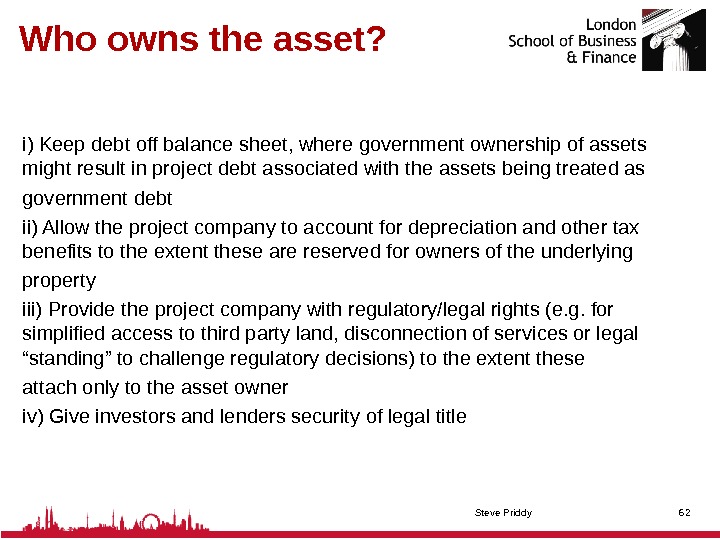 Who owns the asset?

London
School of Business
& Finance

i) Keep debt off balance sheet, where government ownership of assets might result in project debt associated with the assets being treated as government debt

ii) Allow the project company to account for depreciation and other tax benefits to the extent these are reserved for owners of the underlying property

iii) Provide the project company with regulatory/legal rights (e.g. for simplified access to third party land, disconnection of services or legal “standing” to challenge regulatory decisions) to the extent these attach only to the asset owner

iv) Give investors and lenders security of legal title

Steve Priddy

62